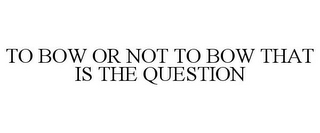 TO BOW OR NOT TO BOW THAT IS THE QUESTION